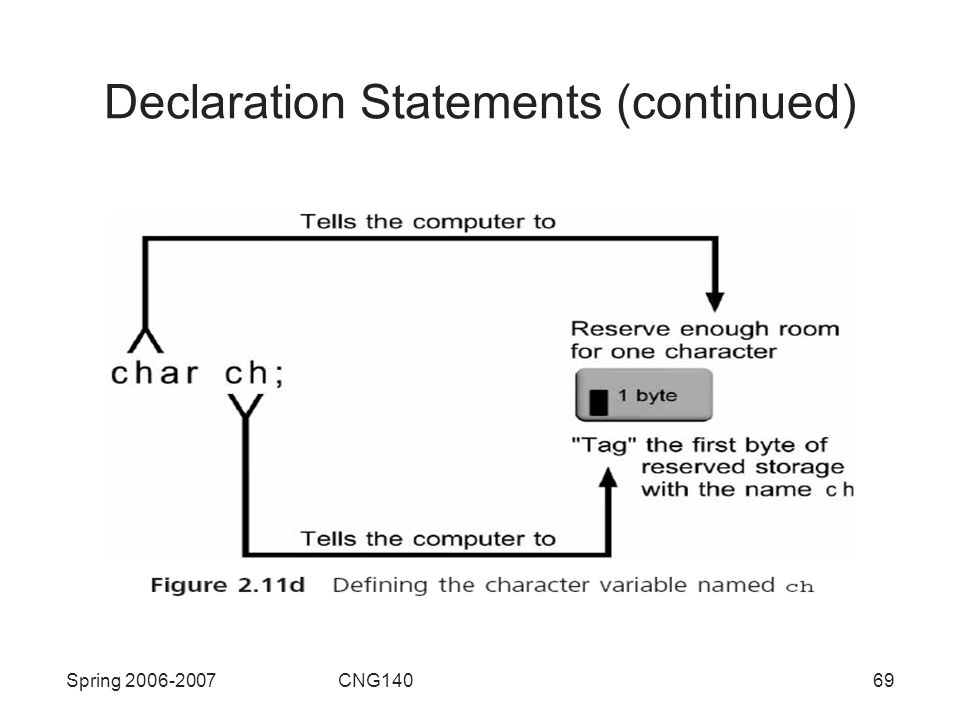 Declaration Statements (continued)

Tells the computer to

char ch;

Reserve enough room for one character

1 byte

"Tag" the first byte of reserved storage with the name ch

Tells the computer to

Figure 2.11d Defining the character variable named ch

Spring 2006-2007 CNG140 69